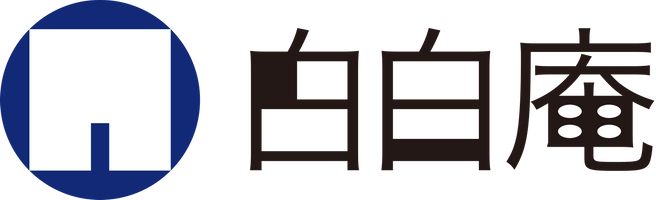 白白庵